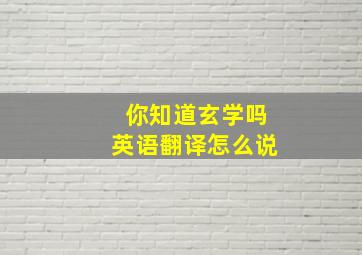 你知道玄学吗
英语翻译怎么说